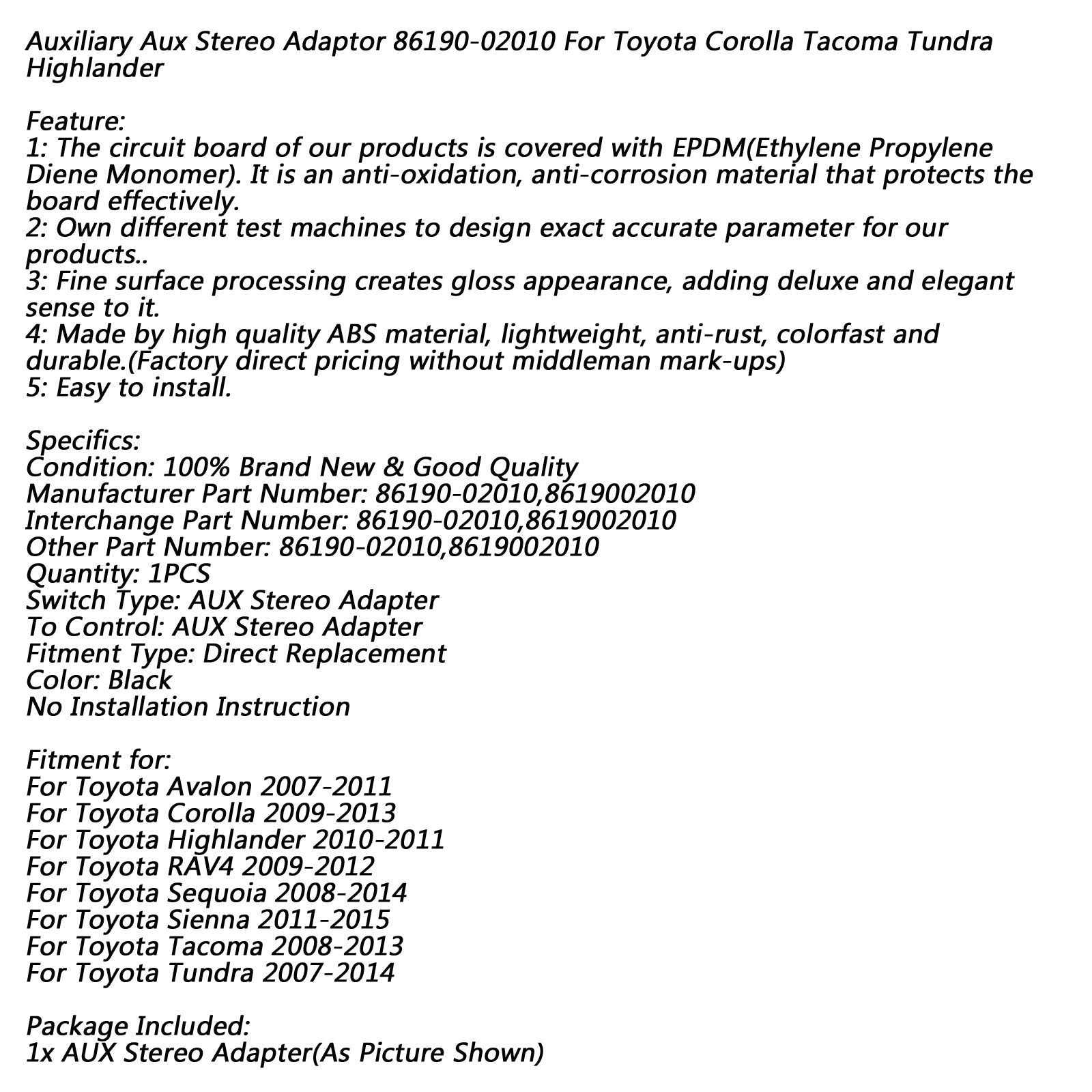 Auxiliary Aux Stereo Adaptor 86190-02010 For Toyota Corolla Tacoma Tundra Highlander

Feature:
1: The circuit board of our products is covered with EPDM(Ethylene Propylene Diene Monomer). It is an anti-oxidation, anti-corrosion material that protects the board effectively.
2: Own different test machines to design exact accurate parameter for our products..
3: Fine surface processing creates gloss appearance, adding deluxe and elegant sense to it.
4: Made by high quality ABS material, lightweight, anti-rust, colorfast and durable.(Factory direct pricing without middleman mark-ups)
5: Easy to install.

Specifics:
Condition: 100% Brand New & Good Quality
Manufacturer Part Number: 86190-02010,8619002010
Interchange Part Number: 86190-02010,8619002010
Other Part Number: 86190-02010,8619002010
Quantity: 1PCS
Switch Type: AUX Stereo Adapter
To Control: AUX Stereo Adapter
Fitment Type: Direct Replacement
Color: Black
No Installation Instruction

Fitment for:
For Toyota Avalon 2007-2011
For Toyota Corolla 2009-2013
For Toyota Highlander 2010-2011
For Toyota RAV4 2009-2012
For Toyota Sequoia 2008-2014
For Toyota Sienna 2011-2015
For Toyota Tacoma 2008-2013
For Toyota Tundra 2007-2014

Package Included:
1x AUX Stereo Adapter(As Picture Shown)